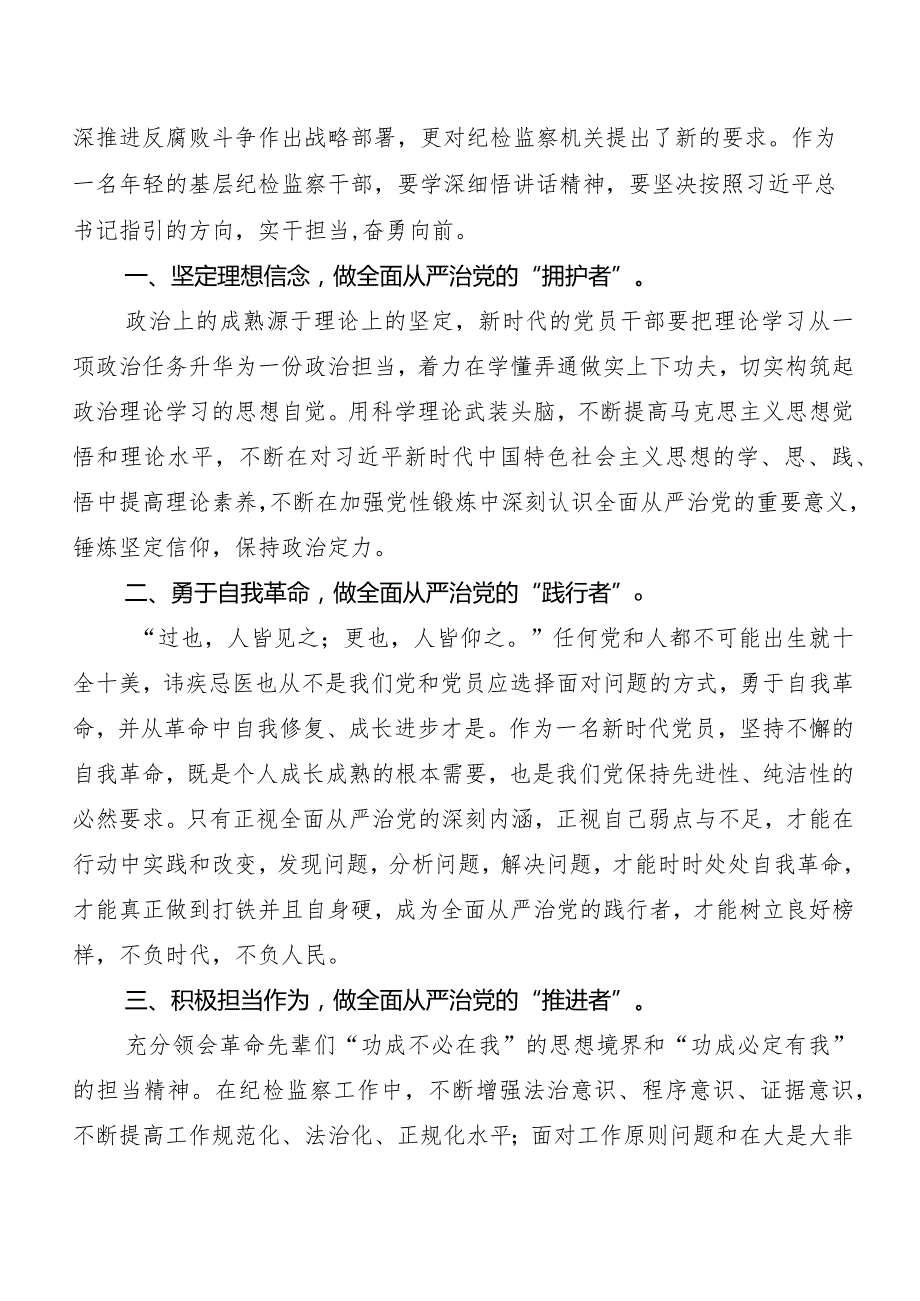 深推进反腐败斗争作出战略部署，更对纪检监察机关提出了新的要求。作为一名年轻的基层纪检监察干部，要学深细悟讲话精神，要坚决按照习近平总书记指引的方向，实干担当，奋勇向前。

一、坚定理想信念，做全面从严治党的“拥护者”。

政治上的成熟源于理论上的坚定，新时代的党员干部要把理论学习从一项政治任务升华为一份政治担当，着力在学懂弄通做实上下功夫，切实构筑起政治理论学习的思想自觉。用科学理论武装头脑，不断提高马克思主义思想觉悟和理论水平，不断在对习近平新时代中国特色社会主义思想的学、思、践、悟中提高理论素养，不断在加强党性锻炼中深刻认识全面从严治党的重要意义，锤炼坚定信仰，保持政治定力。

二、勇于自我革命，做全面从严治党的“践行者”。

“过也，人皆见之；更也，人皆仰之。”任何党和人都不可能出生就十全十美，讳疾忌医也从不是我们党和党员应选择面对问题的方式，勇于自我革命，并从革命中自我修复、成长进步才是。作为一名新时代党员，坚持不懈的自我革命，既是个人成长成熟的根本需要，也是我们党保持先进性、纯洁性的必然要求。只有正视全面从严治党的深刻内涵，正视自己弱点与不足，才能在行动中实践和改变，发现问题，分析问题，解决问题，才能时时处处自我革命，才能真正做到打铁并且自身硬，成为全面从严治党的践行者，才能树立良好榜样，不负时代，不负人民。

三、积极担当作为，做全面从严治党的“推进者”。

充分领会革命先辈们“功成不必在我”的思想境界和“功成必定有我”的担当精神。在纪检监察工作中，不断增强法治意识、程序意识、证据意识，不断提高工作规范化、法治化、正规化水平；面对工作原则问题和在大是大非